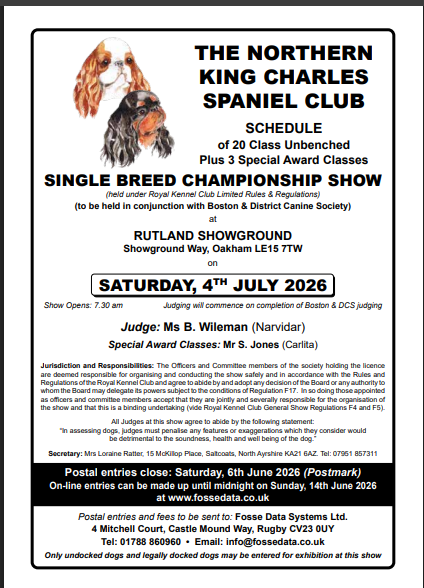 THE NORTHERN KING CHARLES SPANIEL CLUB

SCHEDULE
of 20 Class Unbenched
Plus 3 Special Award Classes

SINGLE BREED CHAMPIONSHIP SHOW

(held under Royal Kennel Club Limited Rules & Regulations)
(to be held in conjunction with Boston & District Canine Society)
at

RUTLAND SHOWGROUND
Showground Way, Oakham LE15 7TW
on

SATURDAY, 4$^{TH}$ JULY 2026

Show Opens: 7.30 am Judging will commence on completion of Boston & DCS judging

Judge: Ms B. Wileman (Narvidar)

Special Award Classes: Mr S. Jones (Carlita)

Jurisdiction and Responsibilities: The Officers and Committee members of the society holding the licence are deemed responsible for organising and conducting the show safely and in accordance with the Rules and Regulations of the Royal Kennel Club and agree to abide by and adopt any decision of the Board or any authority to whom the Board may delegate its powers subject to the conditions of Regulation F17. In so doing those appointed as officers and committee members accept that they are jointly and severally responsible for the organisation of the show and that this is a binding undertaking (vide Royal Kennel Club General Show Regulations F4 and F5).

All Judges at this show agree to abide by the following statement:
"In assessing dogs, judges must penalise any features or exaggerations which they consider would be detrimental to the soundness, health and well being of the dog."

Secretary: Mrs Loraine Ratter, 15 McKillop Place, Saltcoats, North Ayrshire KA21 6AZ. Tel: 07951 857311

Postal entries close: Saturday, 6th June 2026 (Postmark)
On-line entries can be made up until midnight on Sunday, 14th June 2026 at www.fossedata.co.uk

Postal entries and fees to be sent to: Fosse Data Systems Ltd.
4 Mitchell Court, Castle Mound Way, Rugby CV23 0UY
Tel: 01788 860960 • Email: info@fossedata.co.uk

Only undocked dogs and legally docked dogs may be entered for exhibition at this show